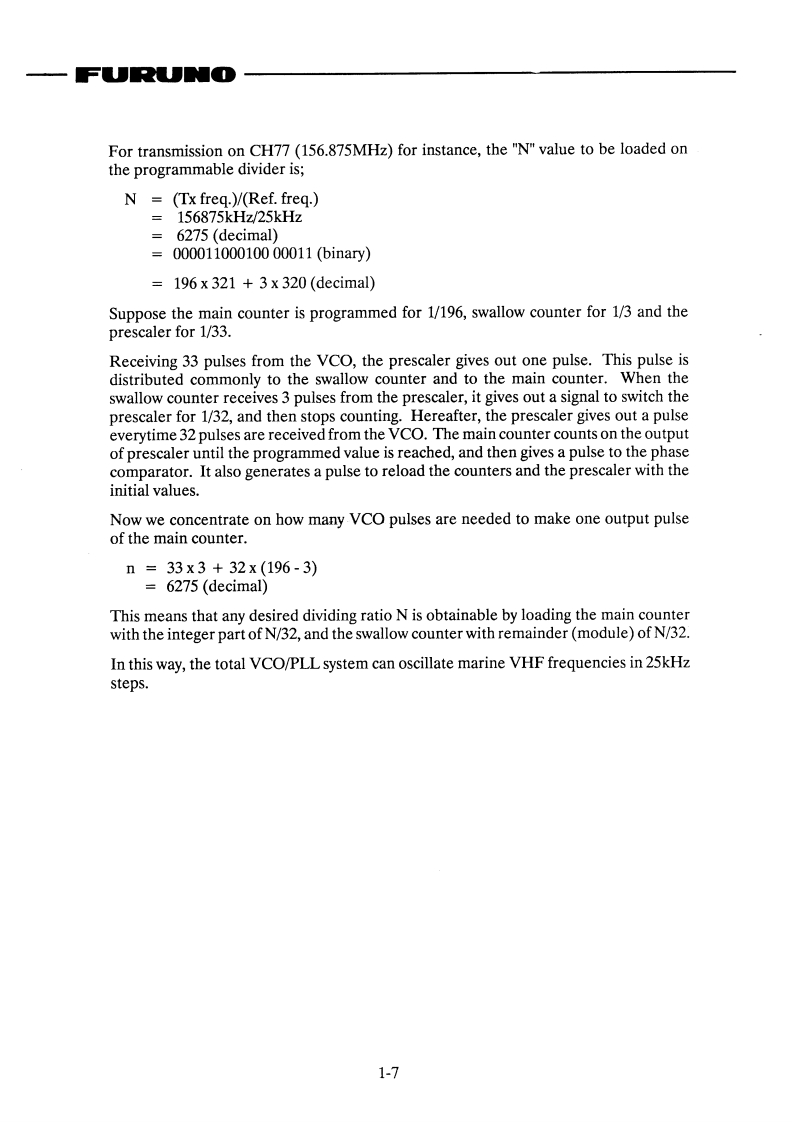 FURUNO

For transmission on CH77 (156.875MHz) for instance, the "N" value to be loaded on the programmable divider is;

N = (Tx freq.)/(Ref. freq.)
= 156875kHz/25kHz
= 6275 (decimal)
= 000011000100 00011 (binary)
= 196 x 321 + 3 x 320 (decimal)

Suppose the main counter is programmed for 1/196, swallow counter for 1/3 and the prescaler for 1/33.

Receiving 33 pulses from the VCO, the prescaler gives out one pulse. This pulse is distributed commonly to the swallow counter and to the main counter. When the swallow counter receives 3 pulses from the prescaler, it gives out a signal to switch the prescaler for 1/32, and then stops counting. Hereafter, the prescaler gives out a pulse everytime 32 pulses are received from the VCO. The main counter counts on the output of prescaler until the programmed value is reached, and then gives a pulse to the phase comparator. It also generates a pulse to reload the counters and the prescaler with the initial values.

Now we concentrate on how many VCO pulses are needed to make one output pulse of the main counter.

n = 33 x 3 + 32 x (196 - 3)
= 6275 (decimal)

This means that any desired dividing ratio N is obtainable by loading the main counter with the integer part of N/32, and the swallow counter with remainder (module) of N/32.

In this way, the total VCO/PLL system can oscillate marine VHF frequencies in 25kHz steps.

1-7